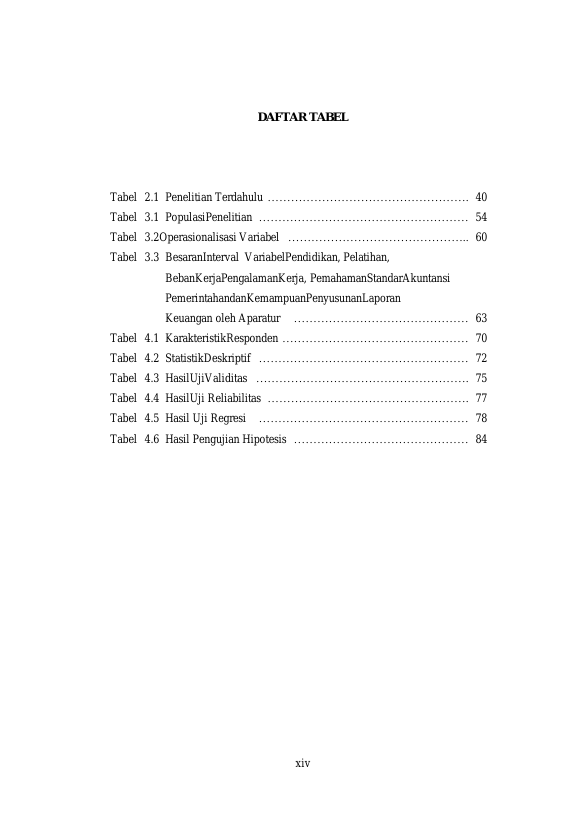 DAFTAR TABEL

Tabel 2.1 Penelitian Terdahulu 40
Tabel 3.1 PopulasiPenelitian 54
Tabel 3.2Operasionalisasi Variabel 60
Tabel 3.3 BesaranInterval VariabelPendidikan, Pelatihan, BebanKerjaPengalamanKerja, PemahamanStandarAkuntansi PemerintahandanKemampuanPenyusunanLaporan Keuangan oleh Aparatur 63
Tabel 4.1 KarakteristikResponden 70
Tabel 4.2 StatistikDeskriptif 72
Tabel 4.3 HasilUjiValiditas 75
Tabel 4.4 HasilUji Reliabilitas 77
Tabel 4.5 Hasil Uji Regresi 78
Tabel 4.6 Hasil Pengujian Hipotesis 84

xiv